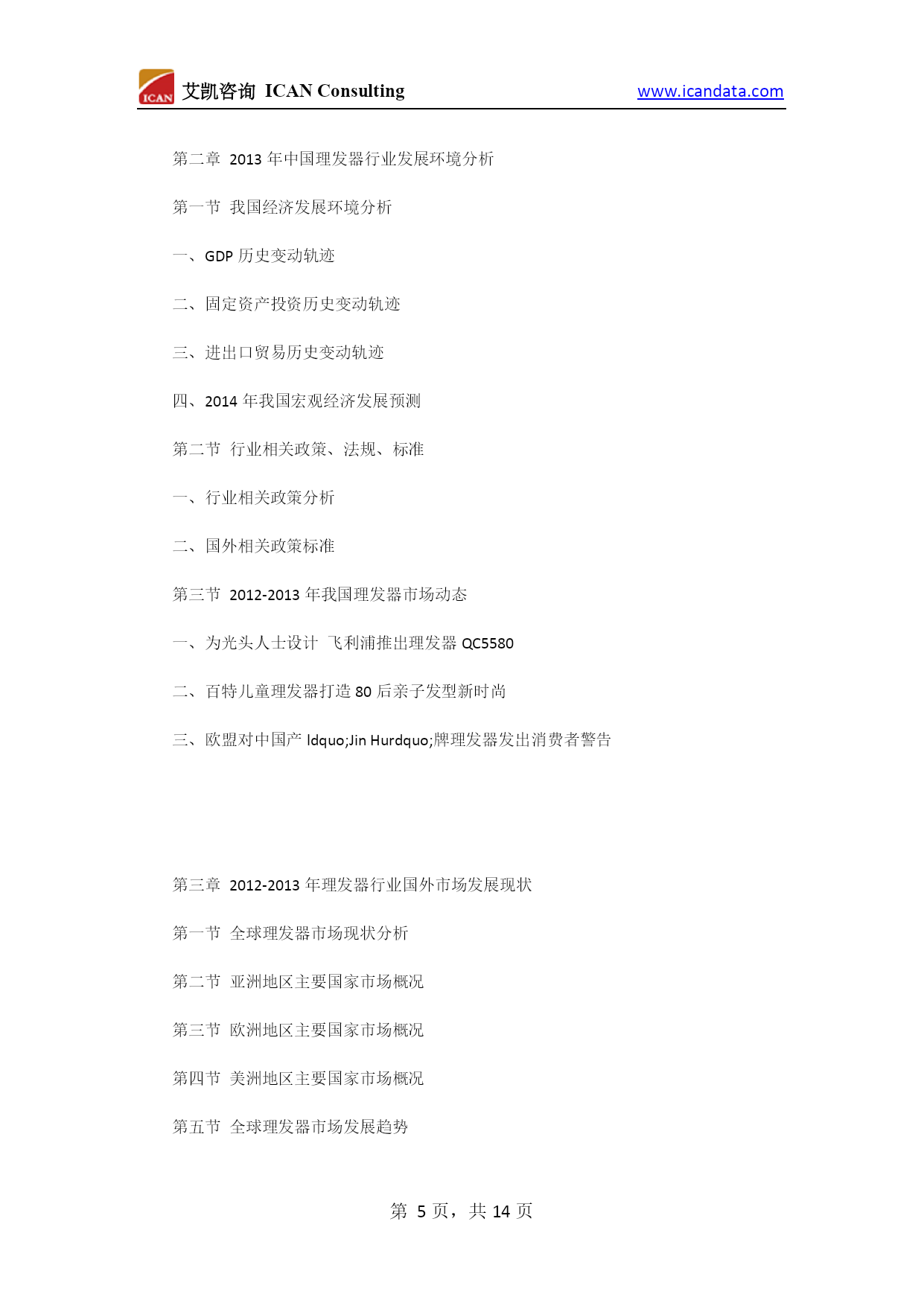 ICAN 艾凯咨询 ICAN Consulting www.icandata.com

第二章 2013 年中国理发器行业发展环境分析

第一节 我国经济发展环境分析

一、GDP 历史变动轨迹

二、固定资产投资历史变动轨迹

三、进出口贸易历史变动轨迹

四、2014 年我国宏观经济发展预测

第二节 行业相关政策、法规、标准

一、行业相关政策分析

二、国外相关政策标准

第三节 2012-2013 年我国理发器市场动态

一、为光头人士设计 飞利浦推出理发器 QC5580

二、百特儿童理发器打造 80 后亲子发型新时尚

三、欧盟对中国产 ldquo;Jin Hurdquo;牌理发器发出消费者警告

第三章 2012-2013 年理发器行业国外市场发展现状

第一节 全球理发器市场现状分析

第二节 亚洲地区主要国家市场概况

第三节 欧洲地区主要国家市场概况

第四节 美洲地区主要国家市场概况

第五节 全球理发器市场发展趋势

第 5 页，共 14 页